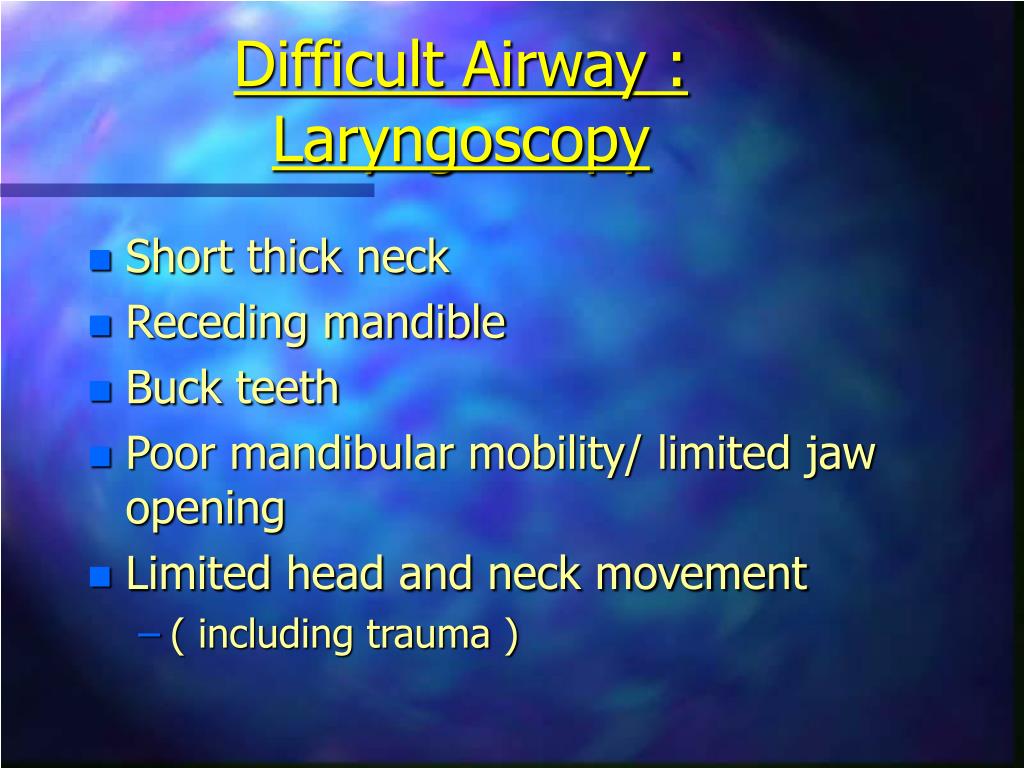 Difficult Airway : Laryngoscopy

- Short thick neck
- Receding mandible
- Buck teeth
- Poor mandibular mobility/ limited jaw opening
- Limited head and neck movement
  – ( including trauma )